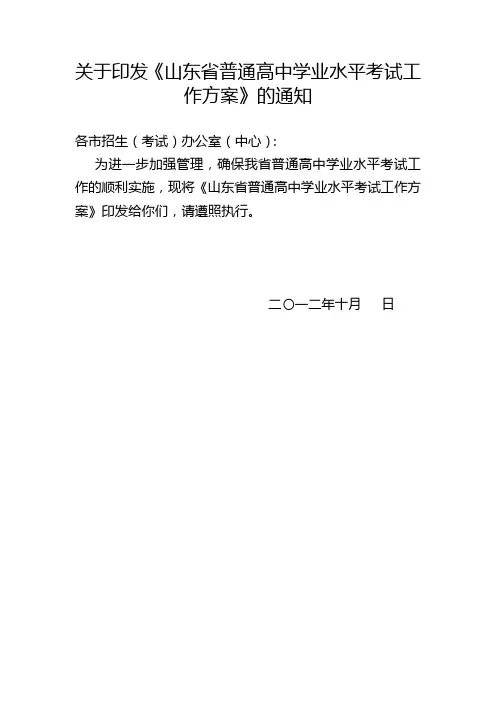 关于印发《山东省普通高中学业水平考试工作方案》的通知

各市招生（考试）办公室（中心）：

为进一步加强管理，确保我省普通高中学业水平考试工作的顺利实施，现将《山东省普通高中学业水平考试工作方案》印发给你们，请遵照执行。

二〇一二年十月　日